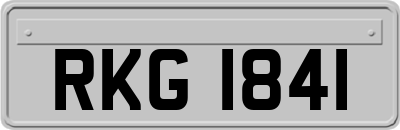 RKG 1841